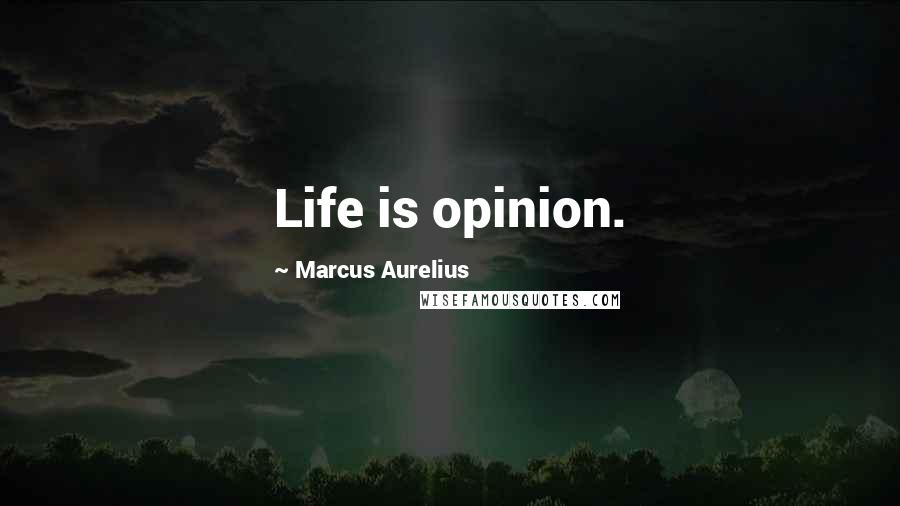 Life is opinion.

~ Marcus Aurelius

WISEFAMOUSQUOTES.COM